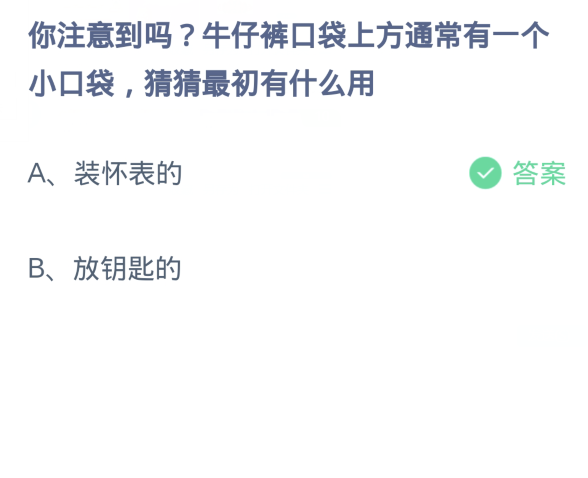 你注意到吗？牛仔裤口袋上方通常有一个小口袋，猜猜最初有什么用

A、装怀表的

答案

B、放钥匙的